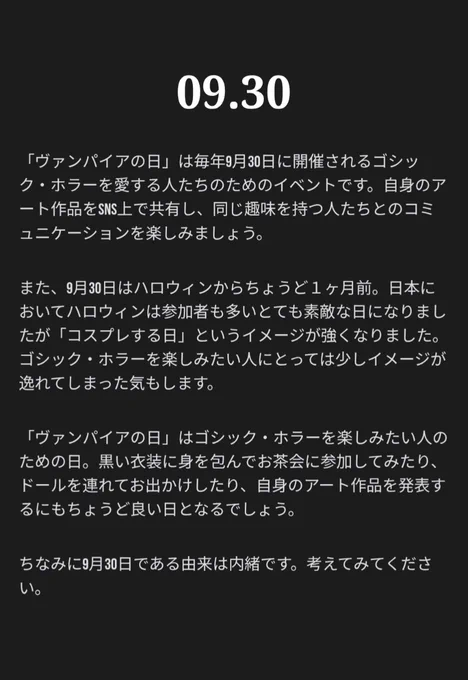 09.30

「ヴァンパイアの日」は毎年9月30日に開催されるゴシック・ホラーを愛する人たちのためのイベントです。自身のアート作品をSNS上で共有し、同じ趣味を持つ人たちとのコミュニケーションを楽しみましょう。

また、9月30日はハロウィンからちょうど1ヶ月前。日本においてハロウィンは参加者も多いとても素敵な日になりましたが「コスプレする日」というイメージが強くなりました。ゴシック・ホラーを楽しみたい人にとっては少しイメージが逸れてしまった気もします。

「ヴァンパイアの日」はゴシック・ホラーを楽しみたい人のための日。黒い衣装に身を包んでお茶会に参加してみたり、ドールを連れてお出かけしたり、自身のアート作品を発表するにもちょうど良い日となるでしょう。

ちなみに9月30日である由来は内緒です。考えてみてください。